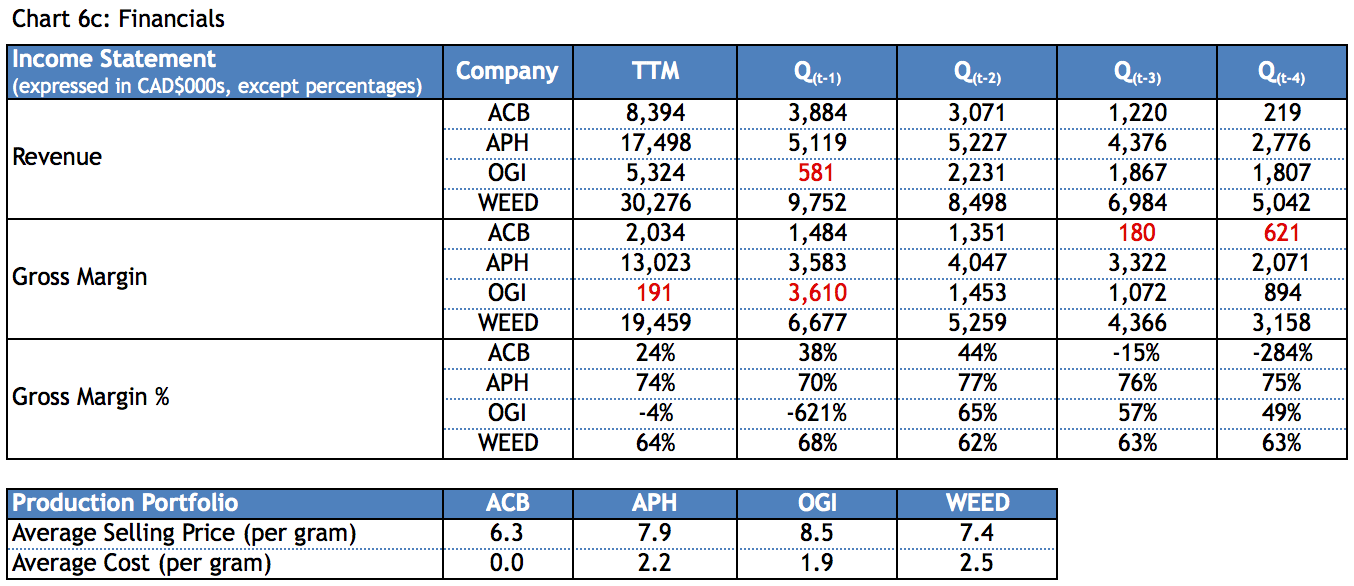 Chart 6c: Financials

| Income Statement (expressed in CAD$000s, except percentages) | Company | TTM | $Q_{(t-1)}$ | $Q_{(t-2)}$ | $Q_{(t-3)}$ | $Q_{(t-4)}$ |
|---|---|---|---|---|---|---|
| Revenue | ACB | 8,394 | 3,884 | 3,071 | 1,220 | 219 |
| | APH | 17,498 | 5,119 | 5,227 | 4,376 | 2,776 |
| | OGI | 5,324 | 581 | 2,231 | 1,867 | 1,807 |
| | WEED | 30,276 | 9,752 | 8,498 | 6,984 | 5,042 |
| Gross Margin | ACB | 2,034 | 1,484 | 1,351 | 180 | 621 |
| | APH | 13,023 | 3,583 | 4,047 | 3,322 | 2,071 |
| | OGI | 191 | 3,610 | 1,453 | 1,072 | 894 |
| | WEED | 19,459 | 6,677 | 5,259 | 4,366 | 3,158 |
| Gross Margin % | ACB | 24% | 38% | 44% | -15% | -284% |
| | APH | 74% | 70% | 77% | 76% | 75% |
| | OGI | -4% | -621% | 65% | 57% | 49% |
| | WEED | 64% | 68% | 62% | 63% | 63% |

| Production Portfolio | ACB | APH | OGI | WEED |
|---|---|---|---|---|
| Average Selling Price (per gram) | 6.3 | 7.9 | 8.5 | 7.4 |
| Average Cost (per gram) | 0.0 | 2.2 | 1.9 | 2.5 |